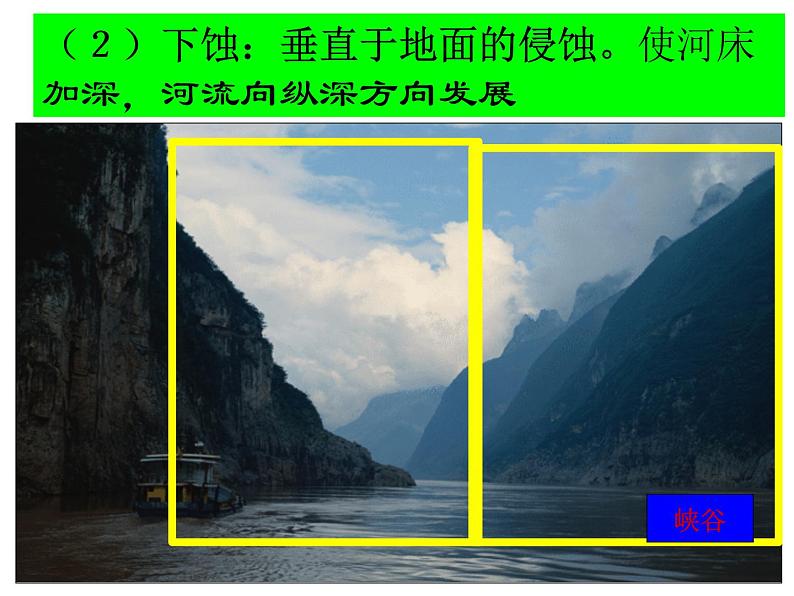 （2）下蚀：垂直于地面的侵蚀。使河床加深，河流向纵深方向发展

峡谷